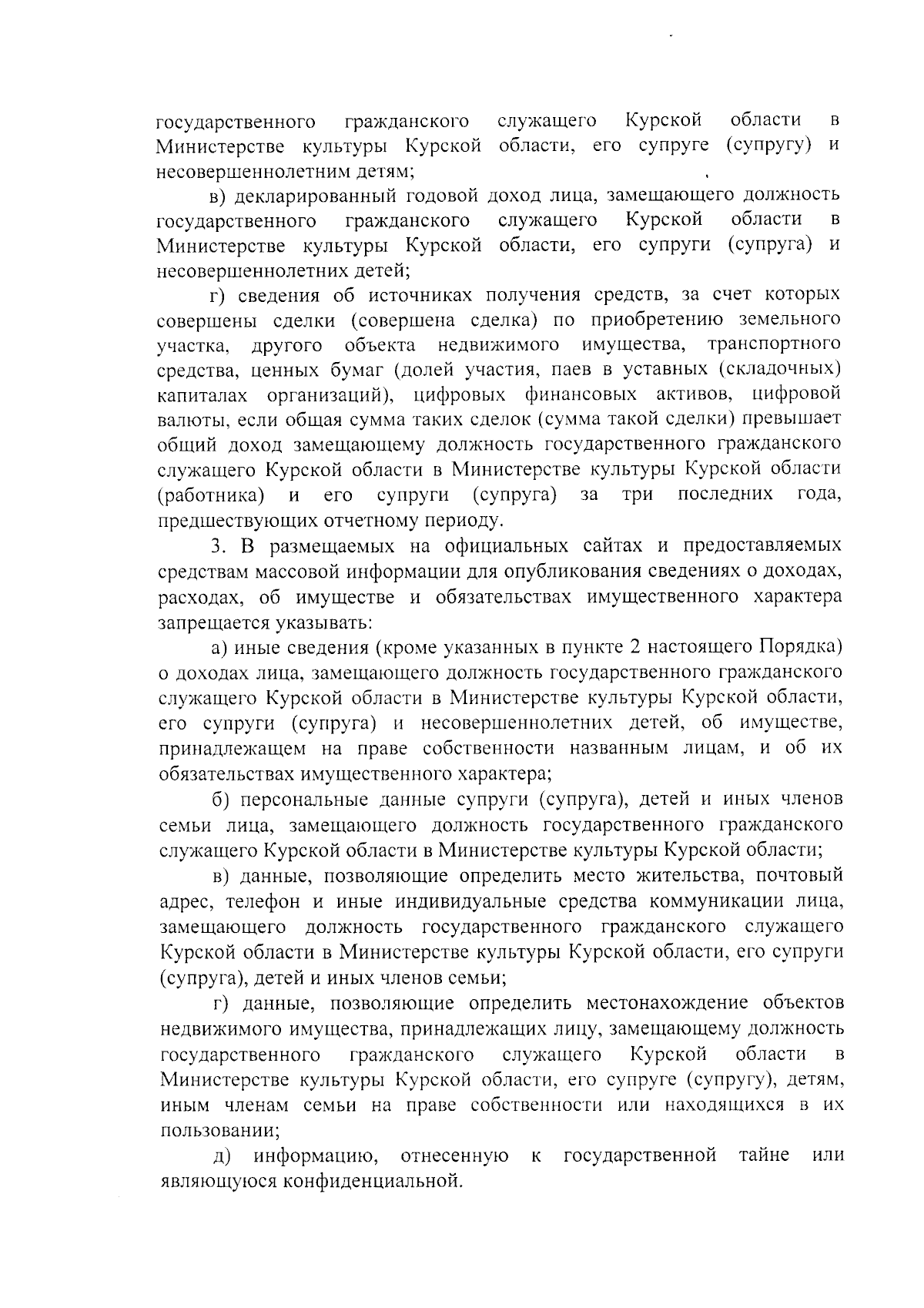 государственного гражданского служащего Курской области в Министерстве культуры Курской области, его супруге (супругу) и несовершеннолетним детям;

в) декларированный годовой доход лица, замещающего должность государственного гражданского служащего Курской области в Министерстве культуры Курской области, его супруги (супруга) и несовершеннолетних детей;

г) сведения об источниках получения средств, за счет которых совершены сделки (совершена сделка) по приобретению земельного участка, другого объекта недвижимого имущества, транспортного средства, ценных бумаг (долей участия, паев в уставных (складочных) капиталах организаций), цифровых финансовых активов, цифровой валюты, если общая сумма таких сделок (сумма такой сделки) превышает общий доход замещающему должность государственного гражданского служащего Курской области в Министерстве культуры Курской области (работника) и его супруги (супруга) за три последних года, предшествующих отчетному периоду.

3. В размещаемых на официальных сайтах и предоставляемых средствам массовой информации для опубликования сведениях о доходах, расходах, об имуществе и обязательствах имущественного характера запрещается указывать:

а) иные сведения (кроме указанных в пункте 2 настоящего Порядка) о доходах лица, замещающего должность государственного гражданского служащего Курской области в Министерстве культуры Курской области, его супруги (супруга) и несовершеннолетних детей, об имуществе, принадлежащем на праве собственности названным лицам, и об их обязательствах имущественного характера;

б) персональные данные супруги (супруга), детей и иных членов семьи лица, замещающего должность государственного гражданского служащего Курской области в Министерстве культуры Курской области;

в) данные, позволяющие определить место жительства, почтовый адрес, телефон и иные индивидуальные средства коммуникации лица, замещающего должность государственного гражданского служащего Курской области в Министерстве культуры Курской области, его супруги (супруга), детей и иных членов семьи;

г) данные, позволяющие определить местонахождение объектов недвижимого имущества, принадлежащих лицу, замещающему должность государственного гражданского служащего Курской области в Министерстве культуры Курской области, его супруге (супругу), детям, иным членам семьи на праве собственности или находящихся в их пользовании;

д) информацию, отнесенную к государственной тайне или являющуюся конфиденциальной.